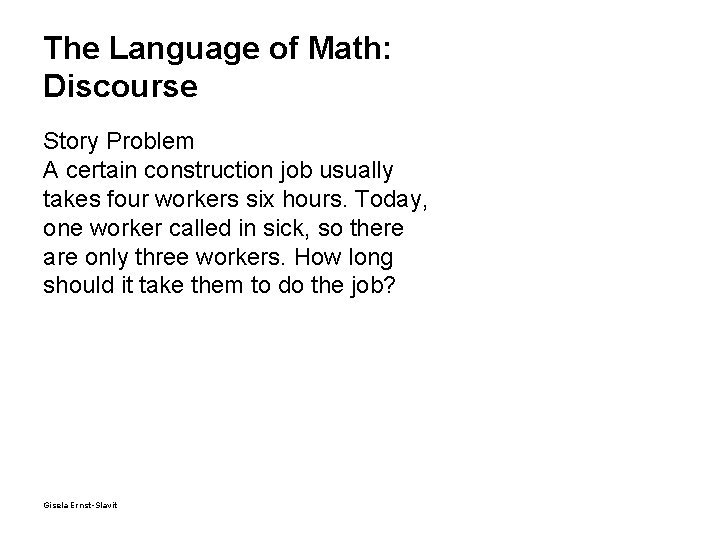 The Language of Math: Discourse

Story Problem
A certain construction job usually takes four workers six hours. Today, one worker called in sick, so there are only three workers. How long should it take them to do the job?

Gisela Ernst-Slavit